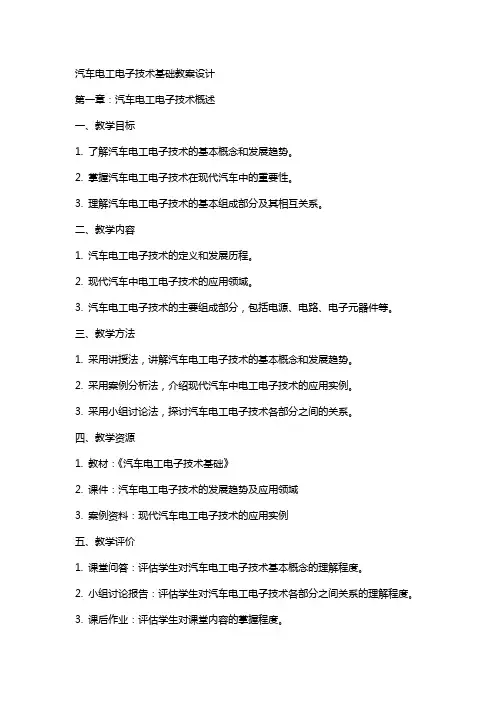 汽车电工电子技术基础教案设计

第一章：汽车电工电子技术概述

一、教学目标

1. 了解汽车电工电子技术的基本概念和发展趋势。

2. 掌握汽车电工电子技术在现代汽车中的重要性。

3. 理解汽车电工电子技术的基本组成部分及其相互关系。

二、教学内容

1. 汽车电工电子技术的定义和发展历程。

2. 现代汽车中电工电子技术的应用领域。

3. 汽车电工电子技术的主要组成部分，包括电源、电路、电子元器件等。

三、教学方法

1. 采用讲授法，讲解汽车电工电子技术的基本概念和发展趋势。

2. 采用案例分析法，介绍现代汽车中电工电子技术的应用实例。

3. 采用小组讨论法，探讨汽车电工电子技术各部分之间的关系。

四、教学资源

1. 教材：《汽车电工电子技术基础》

2. 课件：汽车电工电子技术的发展趋势及应用领域

3. 案例资料：现代汽车电工电子技术的应用实例

五、教学评价

1. 课堂问答：评估学生对汽车电工电子技术基本概念的理解程度。

2. 小组讨论报告：评估学生对汽车电工电子技术各部分之间关系的理解程度。

3. 课后作业：评估学生对课堂内容的掌握程度。